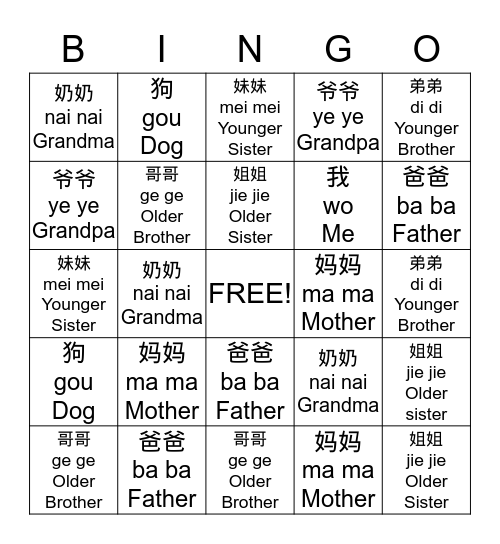 | B | I | N | G | O |
|---|---|---|---|---|
| 奶奶 nai nai Grandma | 狗 gou Dog | 妹妹 mei mei Younger Sister | 爷爷 ye ye Grandpa | 弟弟 di di Younger Brother |
| 爷爷 ye ye Grandpa | 哥哥 ge ge Older Brother | 姐姐 jie jie Older Sister | 我 wo Me | 爸爸 ba ba Father |
| 妹妹 mei mei Younger Sister | 奶奶 nai nai Grandma | FREE! | 妈妈 ma ma Mother | 弟弟 di di Younger Brother |
| 狗 gou Dog | 妈妈 ma ma Mother | 爸爸 ba ba Father | 奶奶 nai nai Grandma | 姐姐 jie jie Older sister |
| 哥哥 ge ge Older Brother | 爸爸 ba ba Father | 哥哥 ge ge Older Brother | 妈妈 ma ma Mother | 姐姐 jie jie Older Sister |